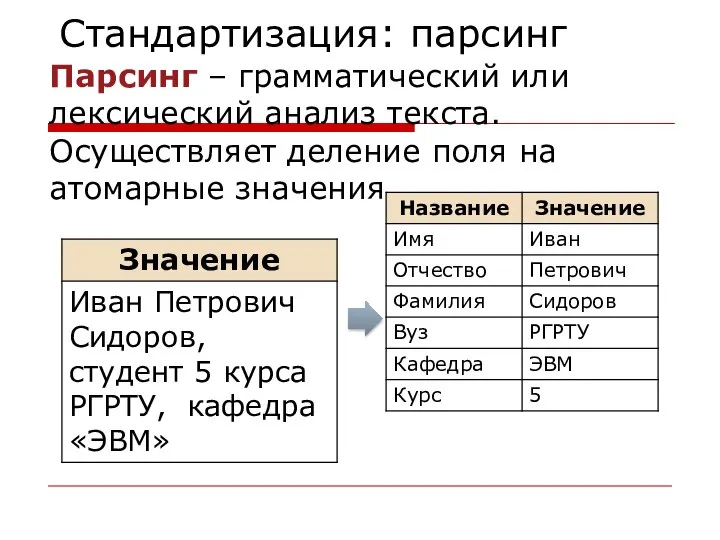 Стандартизация: парсинг

Парсинг – грамматический или лексический анализ текста. Осуществляет деление поля на атомарные значения

| Значение |
|---|
| Иван Петрович Сидоров, студент 5 курса РГРТУ, кафедра «ЭВМ» |

| Название | Значение |
|---|---|
| Имя | Иван |
| Отчество | Петрович |
| Фамилия | Сидоров |
| Вуз | РГРТУ |
| Кафедра | ЭВМ |
| Курс | 5 |